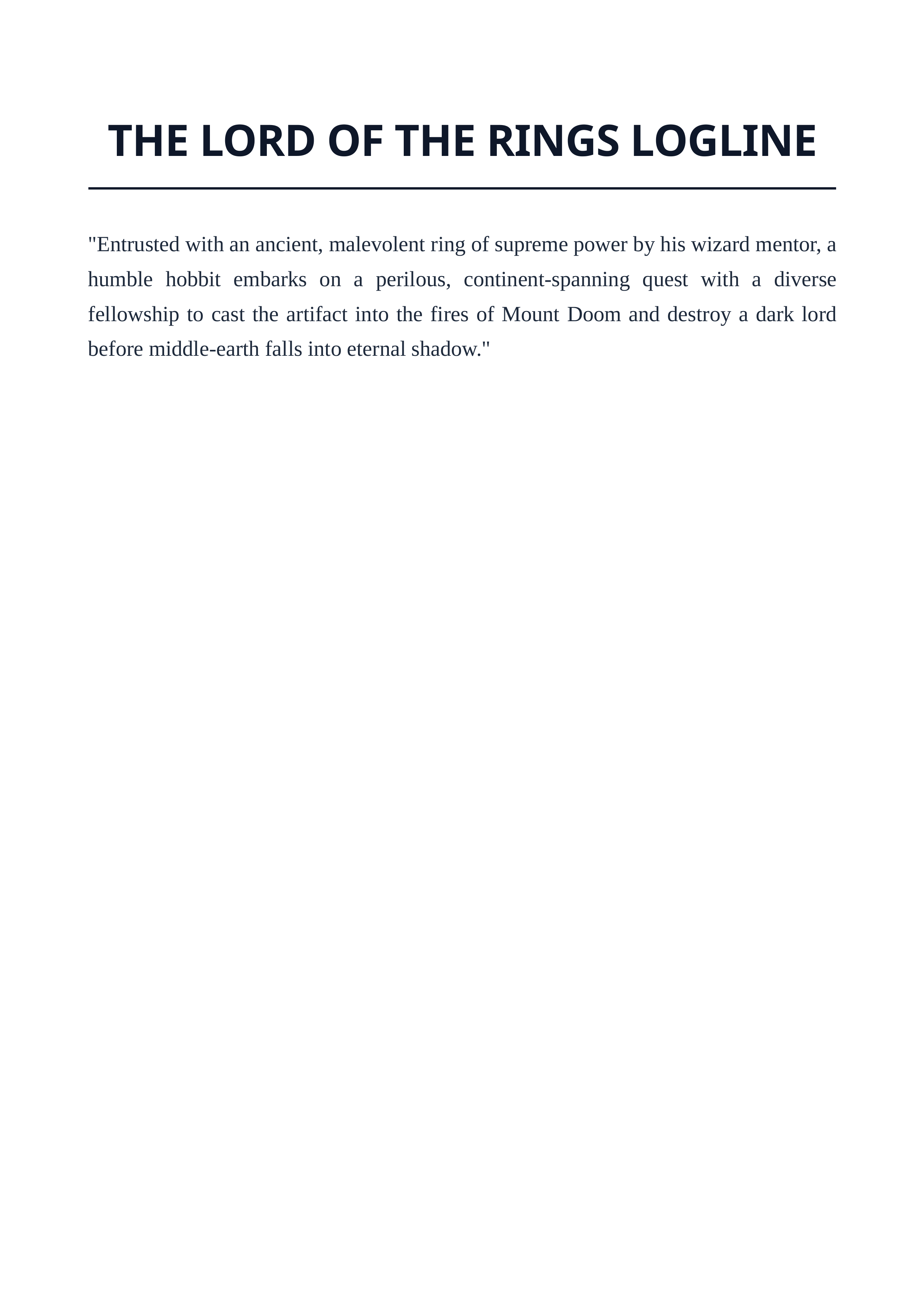 THE LORD OF THE RINGS LOGLINE

"Entrusted with an ancient, malevolent ring of supreme power by his wizard mentor, a humble hobbit embarks on a perilous, continent-spanning quest with a diverse fellowship to cast the artifact into the fires of Mount Doom and destroy a dark lord before middle-earth falls into eternal shadow."